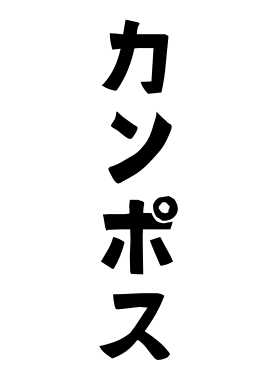 カンポス